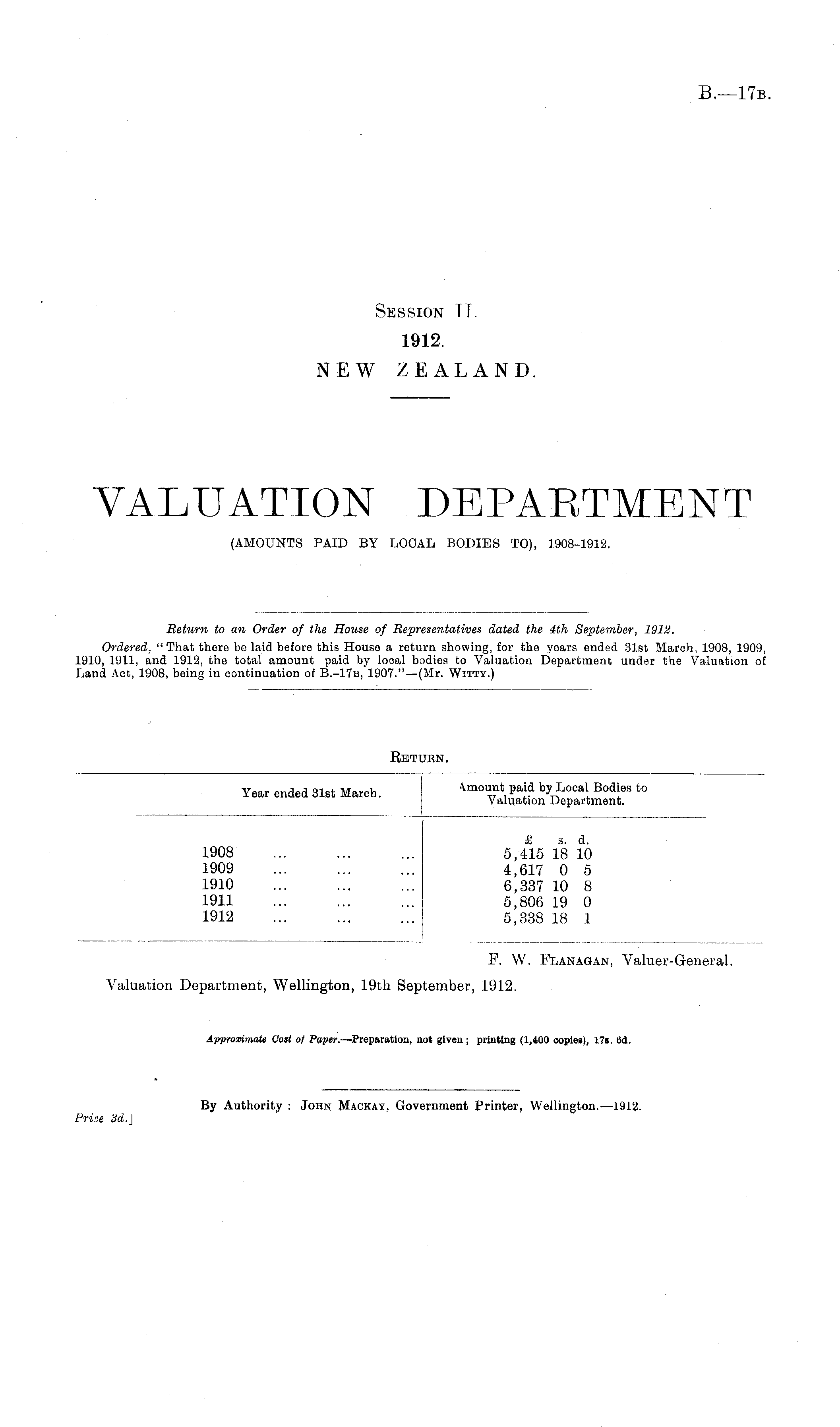 B.—17B.

SESSION II.
1912.
NEW ZEALAND.

VALUATION DEPARTMENT
(AMOUNTS PAID BY LOCAL BODIES TO), 1908-1912.

Return to an Order of the House of Representatives dated the 4th September, 1912.
Ordered, "That there be laid before this House a return showing, for the years ended 31st March, 1908, 1909, 1910, 1911, and 1912, the total amount paid by local bodies to Valuation Department under the Valuation of Land Act, 1908, being in continuation of B.-17B, 1907."—(Mr. WITTY.)

RETURN.

| Year ended 31st March. | Amount paid by Local Bodies to Valuation Department. |
|---|---|
| | £ s. d. |
| 1908 ... ... ... | 5,415 18 10 |
| 1909 ... ... ... | 4,617 0 5 |
| 1910 ... ... ... | 6,337 10 8 |
| 1911 ... ... ... | 5,806 19 0 |
| 1912 ... ... ... | 5,338 18 1 |

F. W. FLANAGAN, Valuer-General.
Valuation Department, Wellington, 19th September, 1912.

Approximate Cost of Paper.—Preparation, not given; printing (1,400 copies), 17s. 6d.

By Authority: JOHN MACKAY, Government Printer, Wellington.—1912.
Price 3d.]